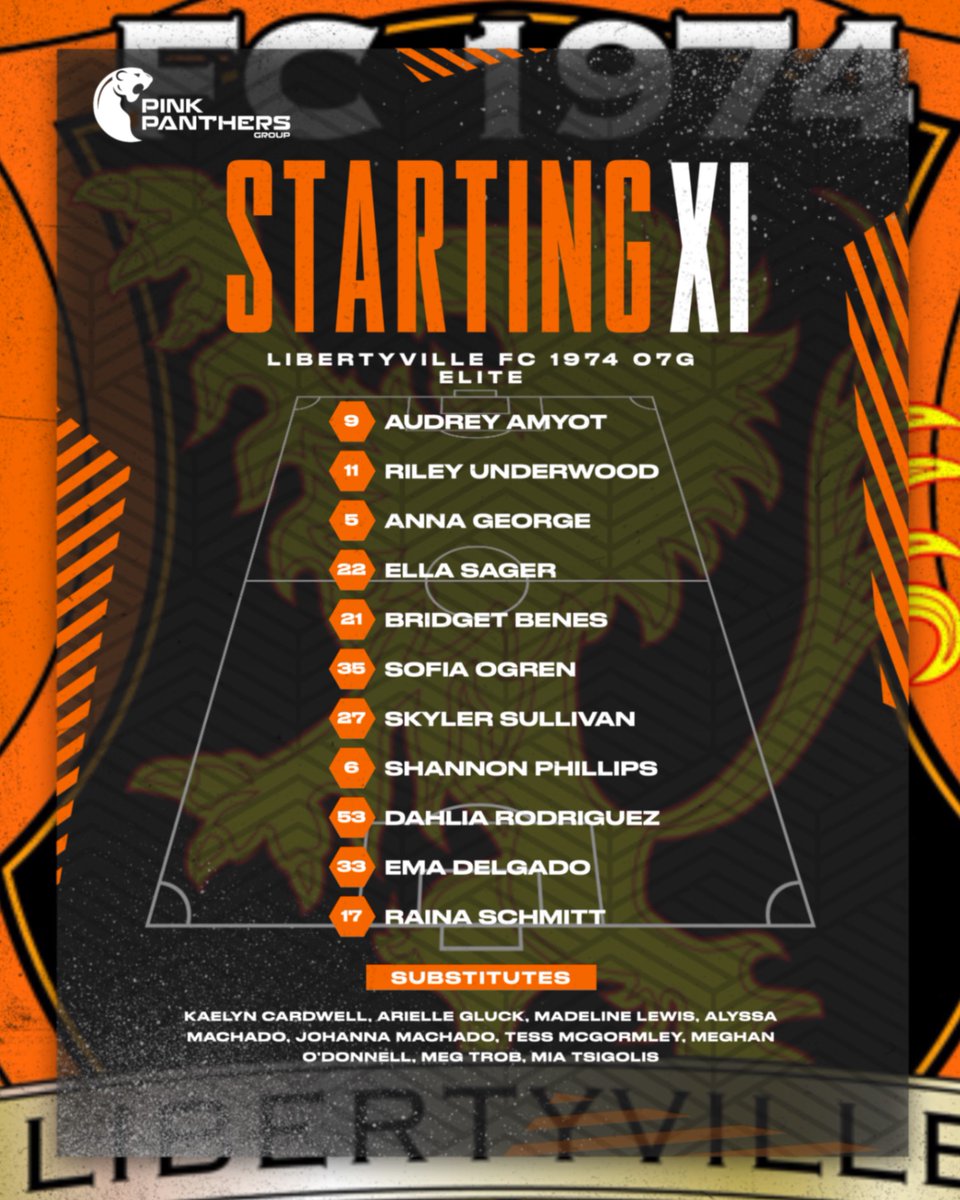 FC 1974

PINK PANTHERS GROUP

STARTING XI

LIBERTYVILLE FC 1974 07G ELITE

9 AUDREY AMYOT
11 RILEY UNDERWOOD
5 ANNA GEORGE
22 ELLA SAGER
21 BRIDGET BENES
35 SOFIA OGREN
27 SKYLER SULLIVAN
6 SHANNON PHILLIPS
53 DAHLIA RODRIGUEZ
33 EMA DELGADO
17 RAINA SCHMITT

SUBSTITUTES

KAELYN CARDWELL, ARIELLE GLUCK, MADELINE LEWIS, ALYSSA MACHADO, JOHANNA MACHADO, TESS MCGORMLEY, MEGHAN O'DONNELL, MEG TROB, MIA TSIGOLIS

LIBERTYVILLE